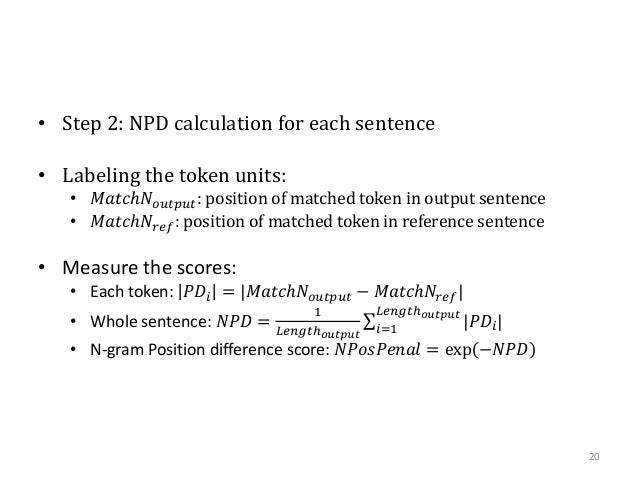 • Step 2: NPD calculation for each sentence

• Labeling the token units:
 • $MatchN_{output}$: position of matched token in output sentence
 • $MatchN_{ref}$: position of matched token in reference sentence

• Measure the scores:
 • Each token: $|PD_i| = |MatchN_{output} - MatchN_{ref}|$
 • Whole sentence: $NPD = \frac{1}{Length_{output}} \sum_{i=1}^{Length_{output}} |PD_i|$
 • N-gram Position difference score: $NPosPenal = \exp(-NPD)$

20